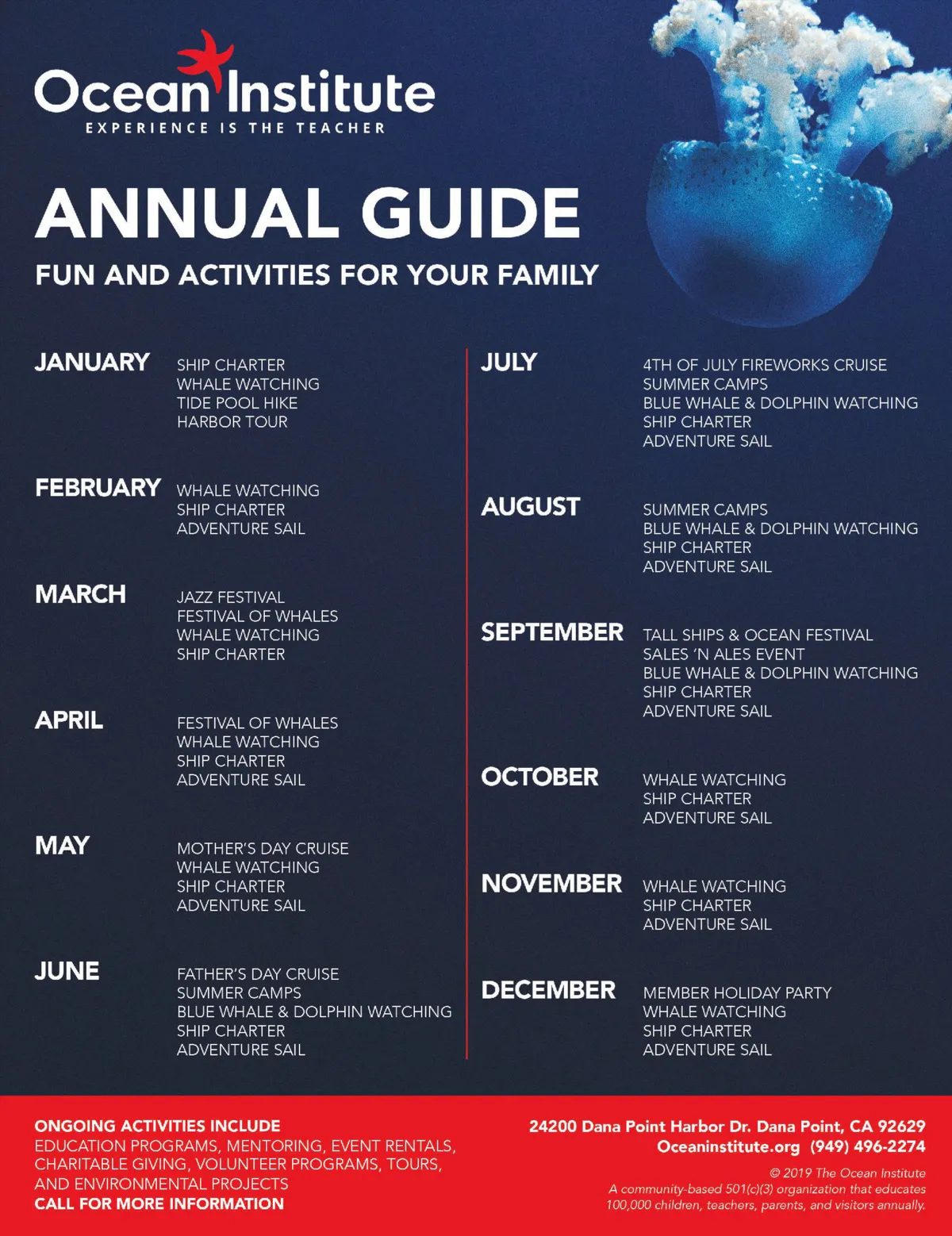 Ocean Institute
EXPERIENCE IS THE TEACHER

ANNUAL GUIDE
FUN AND ACTIVITIES FOR YOUR FAMILY

JANUARY
SHIP CHARTER
WHALE WATCHING
TIDE POOL HIKE
HARBOR TOUR

FEBRUARY
WHALE WATCHING
SHIP CHARTER
ADVENTURE SAIL

MARCH
JAZZ FESTIVAL
FESTIVAL OF WHALES
WHALE WATCHING
SHIP CHARTER

APRIL
FESTIVAL OF WHALES
WHALE WATCHING
SHIP CHARTER
ADVENTURE SAIL

MAY
MOTHER'S DAY CRUISE
WHALE WATCHING
SHIP CHARTER
ADVENTURE SAIL

JUNE
FATHER'S DAY CRUISE
SUMMER CAMPS
BLUE WHALE & DOLPHIN WATCHING
SHIP CHARTER
ADVENTURE SAIL

JULY
4TH OF JULY FIREWORKS CRUISE
SUMMER CAMPS
BLUE WHALE & DOLPHIN WATCHING
SHIP CHARTER
ADVENTURE SAIL

AUGUST
SUMMER CAMPS
BLUE WHALE & DOLPHIN WATCHING
SHIP CHARTER
ADVENTURE SAIL

SEPTEMBER
TALL SHIPS & OCEAN FESTIVAL
SALES 'N ALES EVENT
BLUE WHALE & DOLPHIN WATCHING
SHIP CHARTER
ADVENTURE SAIL

OCTOBER
WHALE WATCHING
SHIP CHARTER
ADVENTURE SAIL

NOVEMBER
WHALE WATCHING
SHIP CHARTER
ADVENTURE SAIL

DECEMBER
MEMBER HOLIDAY PARTY
WHALE WATCHING
SHIP CHARTER
ADVENTURE SAIL

ONGOING ACTIVITIES INCLUDE
EDUCATION PROGRAMS, MENTORING, EVENT RENTALS, CHARITABLE GIVING, VOLUNTEER PROGRAMS, TOURS, AND ENVIRONMENTAL PROJECTS
CALL FOR MORE INFORMATION

24200 Dana Point Harbor Dr. Dana Point, CA 92629
Oceaninstitute.org (949) 496-2274
© 2019 The Ocean Institute
A community-based 501(c)(3) organization that educates 100,000 children, teachers, parents, and visitors annually.